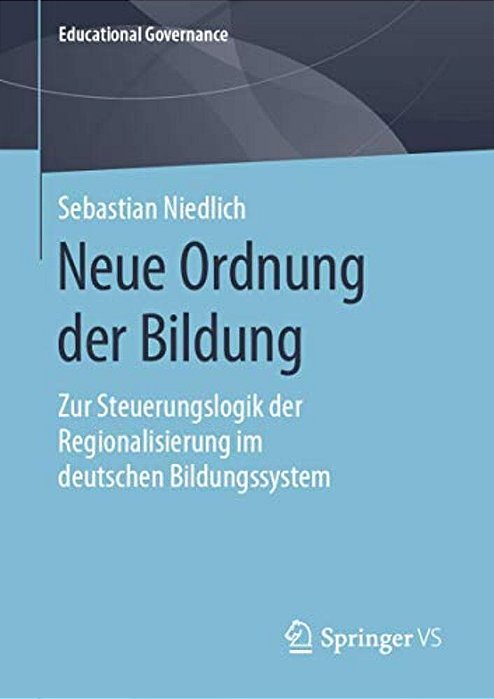 Educational Governance

Sebastian Niedlich

Neue Ordnung der Bildung

Zur Steuerungslogik der Regionalisierung im deutschen Bildungssystem

Springer VS